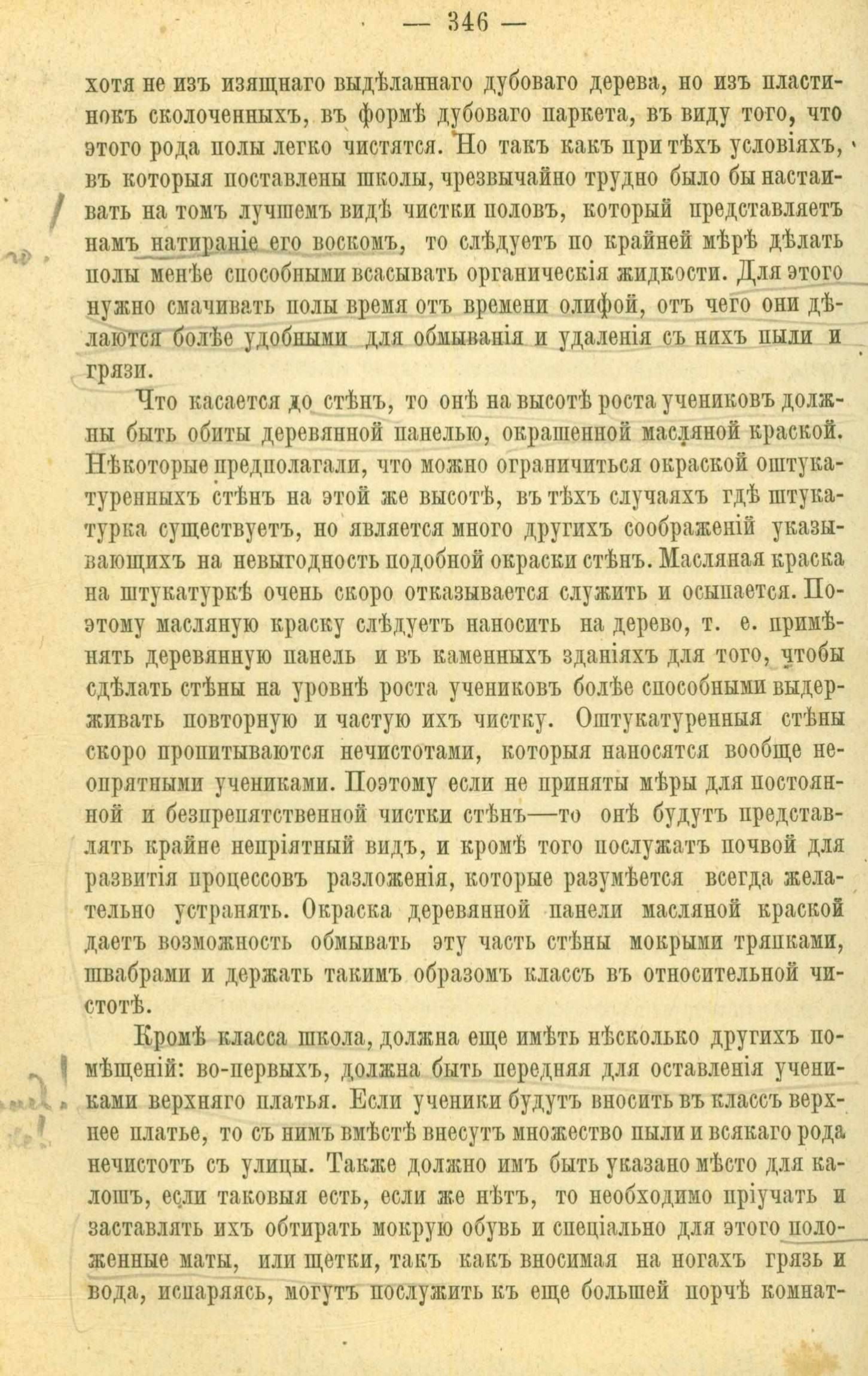 — 346 —

хотя не изъ изящнаго выдѣланнаго дубоваго дерева, но изъ пластинокъ сколоченныхъ, въ формѣ дубоваго паркета, въ виду того, что этого рода полы легко чистятся. Но такъ какъ при тѣхъ условіяхъ, въ которыя поставлены школы, чрезвычайно трудно было бы настаивать на томъ лучшемъ видѣ чистки половъ, который представляетъ намъ натираніе его воскомъ, то слѣдуетъ по крайней мѣрѣ дѣлать полы менѣе способными всасывать органическія жидкости. Для этого нужно смачивать полы время отъ времени олифой, отъ чего они дѣлаются болѣе удобными для обмыванія и удаленія съ нихъ пыли и грязи.

Что касается до стѣнъ, то онѣ на высотѣ роста учениковъ должны быть обиты деревянной панелью, окрашенной масляной краской. Нѣкоторые предполагали, что можно ограничиться окраской оштукатуренныхъ стѣнъ на этой же высотѣ, въ тѣхъ случаяхъ гдѣ штукатурка существуетъ, но является много другихъ соображеній указывающихъ на невыгодность подобной окраски стѣнъ. Масляная краска на штукатуркѣ очень скоро отказывается служить и осыпается. Поэтому масляную краску слѣдуетъ наносить на дерево, т. е. примѣнять деревянную панель и въ каменныхъ зданіяхъ для того, чтобы сдѣлать стѣны на уровнѣ роста учениковъ болѣе способными выдерживать повторную и частую ихъ чистку. Оштукатуренныя стѣны скоро пропитываются нечистотами, которыя наносятся вообще неопрятными учениками. Поэтому если не приняты мѣры для постоянной и безпрепятственной чистки стѣнъ—то онѣ будутъ представлять крайне непріятный видъ, и кромѣ того послужатъ почвой для развитія процессовъ разложенія, которые разумѣется всегда желательно устранять. Окраска деревянной панели масляной краской даетъ возможность обмывать эту часть стѣны мокрыми тряпками, швабрами и держать такимъ образомъ классъ въ относительной чистотѣ.

Кромѣ класса школа, должна еще имѣть нѣсколько другихъ помѣщеній: во-первыхъ, должна быть передняя для оставленія учениками верхняго платья. Если ученики будутъ вносить въ классъ верхнее платье, то съ нимъ вмѣстѣ внесутъ множество пыли и всякаго рода нечистотъ съ улицы. Также должно имъ быть указано мѣсто для калошъ, если таковыя есть, если же нѣтъ, то необходимо пріучать и заставлять ихъ обтирать мокрую обувь и спеціально для этого положенные маты, или щетки, такъ какъ вносимая на ногахъ грязь и вода, испаряясь, могутъ послужить къ еще большей порчѣ комнат-